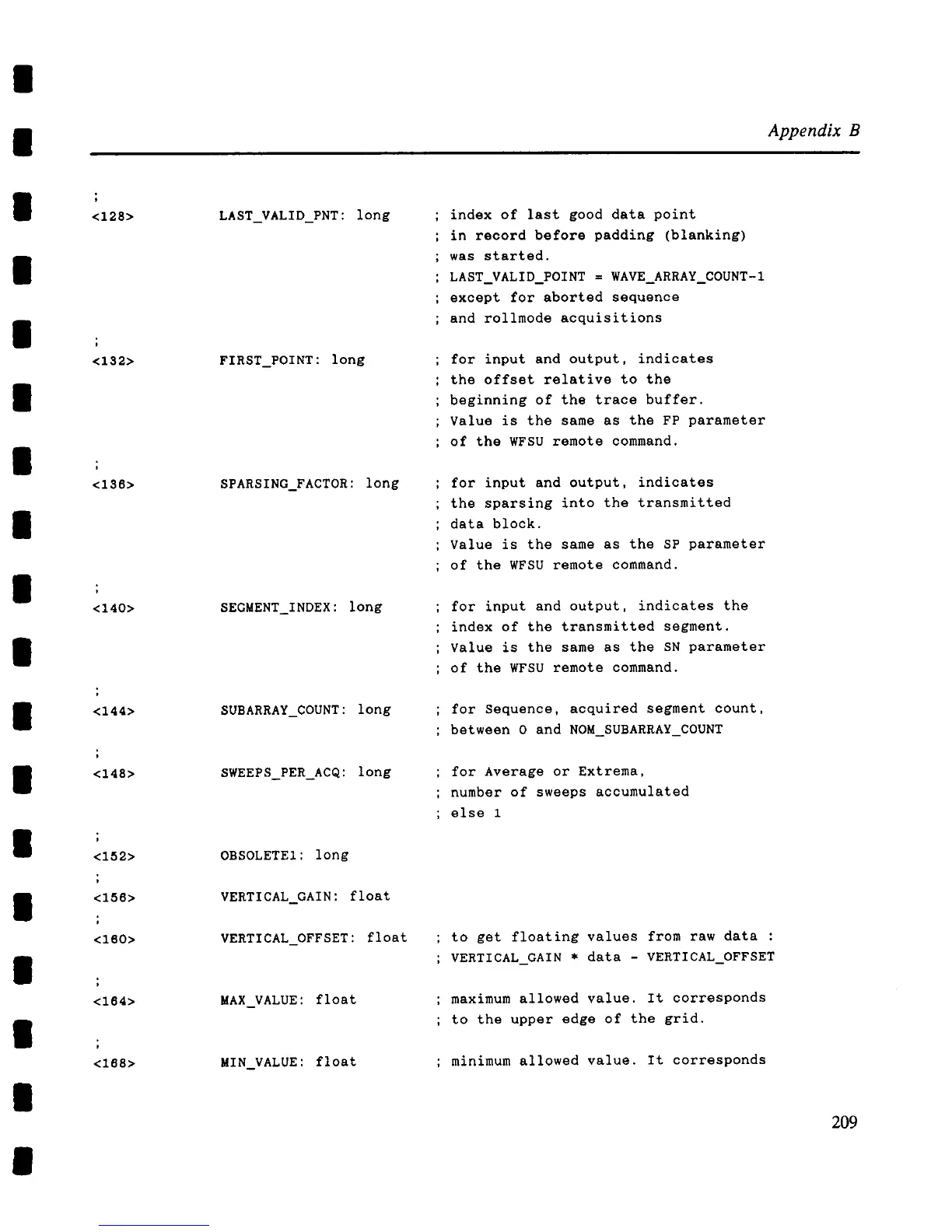 Appendix B

;
<128> LAST_VALID_PNT: long ; index of last good data point
; in record before padding (blanking)
; was started.
; LAST_VALID_POINT = WAVE_ARRAY_COUNT-1
; except for aborted sequence
; and rollmode acquisitions
;
<132> FIRST_POINT: long ; for input and output, indicates
; the offset relative to the
; beginning of the trace buffer.
; Value is the same as the FP parameter
; of the WFSU remote command.
;
<136> SPARSING_FACTOR: long ; for input and output, indicates
; the sparsing into the transmitted
; data block.
; Value is the same as the SP parameter
; of the WFSU remote command.
;
<140> SEGMENT_INDEX: long ; for input and output, indicates the
; index of the transmitted segment.
; Value is the same as the SN parameter
; of the WFSU remote command.
;
<144> SUBARRAY_COUNT: long ; for Sequence, acquired segment count,
; between 0 and NOM_SUBARRAY_COUNT
;
<148> SWEEPS_PER_ACQ: long ; for Average or Extrema,
; number of sweeps accumulated
; else 1
;
<152> OBSOLETE1: long
;
<156> VERTICAL_GAIN: float
;
<160> VERTICAL_OFFSET: float ; to get floating values from raw data :
; VERTICAL_GAIN * data - VERTICAL_OFFSET
;
<164> MAX_VALUE: float ; maximum allowed value. It corresponds
; to the upper edge of the grid.
;
<168> MIN_VALUE: float ; minimum allowed value. It corresponds

209